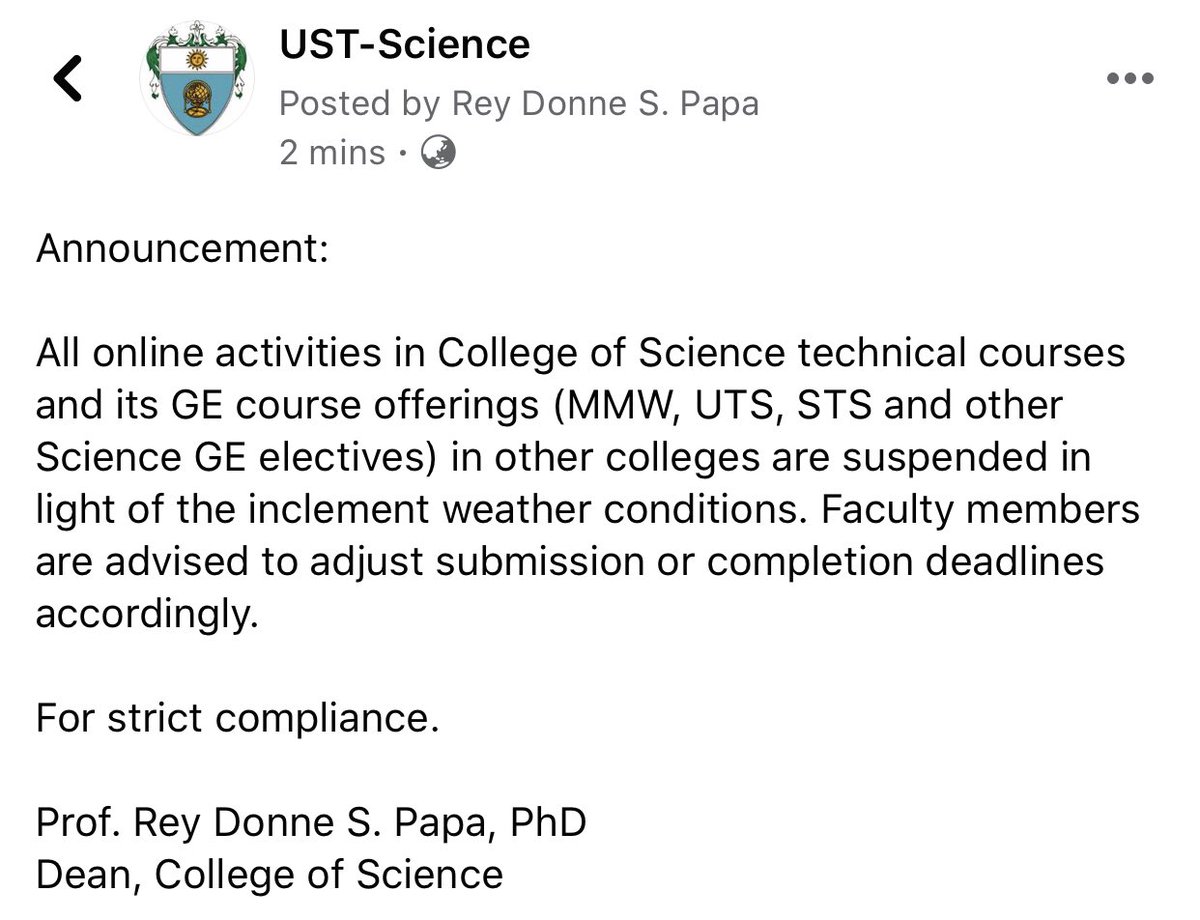 UST-Science
Posted by Rey Donne S. Papa
2 mins ·

Announcement:

All online activities in College of Science technical courses and its GE course offerings (MMW, UTS, STS and other Science GE electives) in other colleges are suspended in light of the inclement weather conditions. Faculty members are advised to adjust submission or completion deadlines accordingly.

For strict compliance.

Prof. Rey Donne S. Papa, PhD
Dean, College of Science